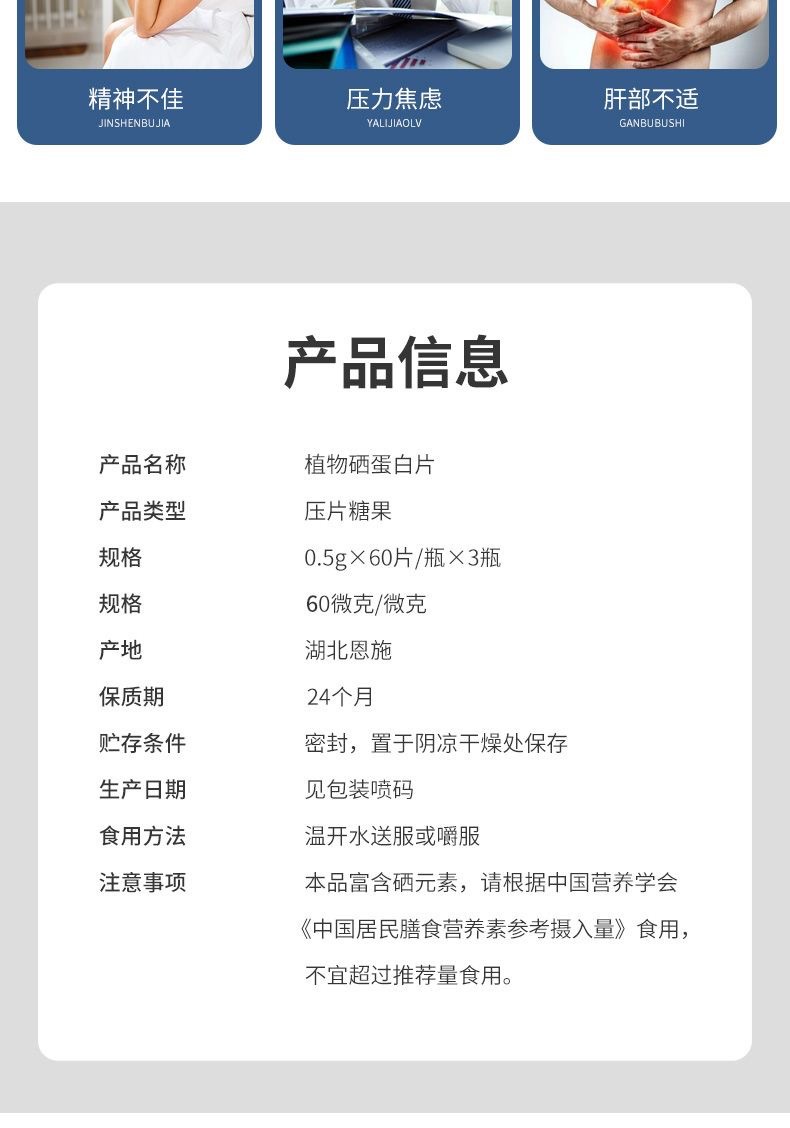 精神不佳
JINSHENBUJIA

压力焦虑
YALIJIAOLV

肝部不适
GANBUBUSHI

产品信息

产品名称 植物硒蛋白片
产品类型 压片糖果
规格 0.5g×60片/瓶×3瓶
规格 60微克/微克
产地 湖北恩施
保质期 24个月
贮存条件 密封，置于阴凉干燥处保存
生产日期 见包装喷码
食用方法 温开水送服或嚼服
注意事项 本品富含硒元素，请根据中国营养学会《中国居民膳食营养素参考摄入量》食用，不宜超过推荐量食用。